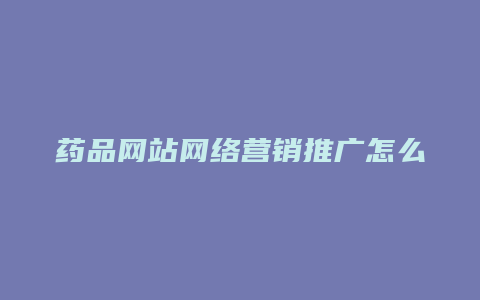 药品网站网络营销推广怎么